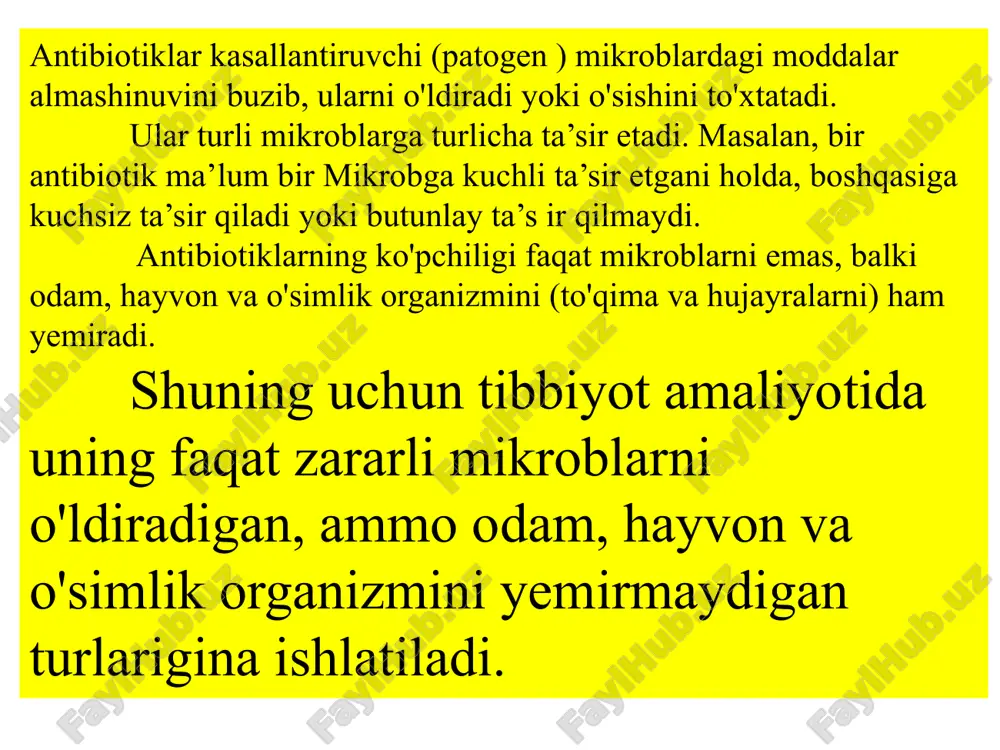 Antibiotiklar kasallantiruvchi (patogen ) mikroblardagi moddalar almashinuvini buzib, ularni o'ldiradi yoki o'sishini to'xtatadi.

Ular turli mikroblarga turlicha ta’sir etadi. Masalan, bir antibiotik ma’lum bir Mikrobga kuchli ta’sir etgani holda, boshqasiga kuchsiz ta’sir qiladi yoki butunlay ta’s ir qilmaydi.

Antibiotiklarning ko'pchiligi faqat mikroblarni emas, balki odam, hayvon va o'simlik organizmini (to'qima va hujayralarni) ham yemiradi.

Shuning uchun tibbiyot amaliyotida uning faqat zararli mikroblarni o'ldiradigan, ammo odam, hayvon va o'simlik organizmini yemirmaydigan turlarigina ishlatiladi.

FaylHub.uz